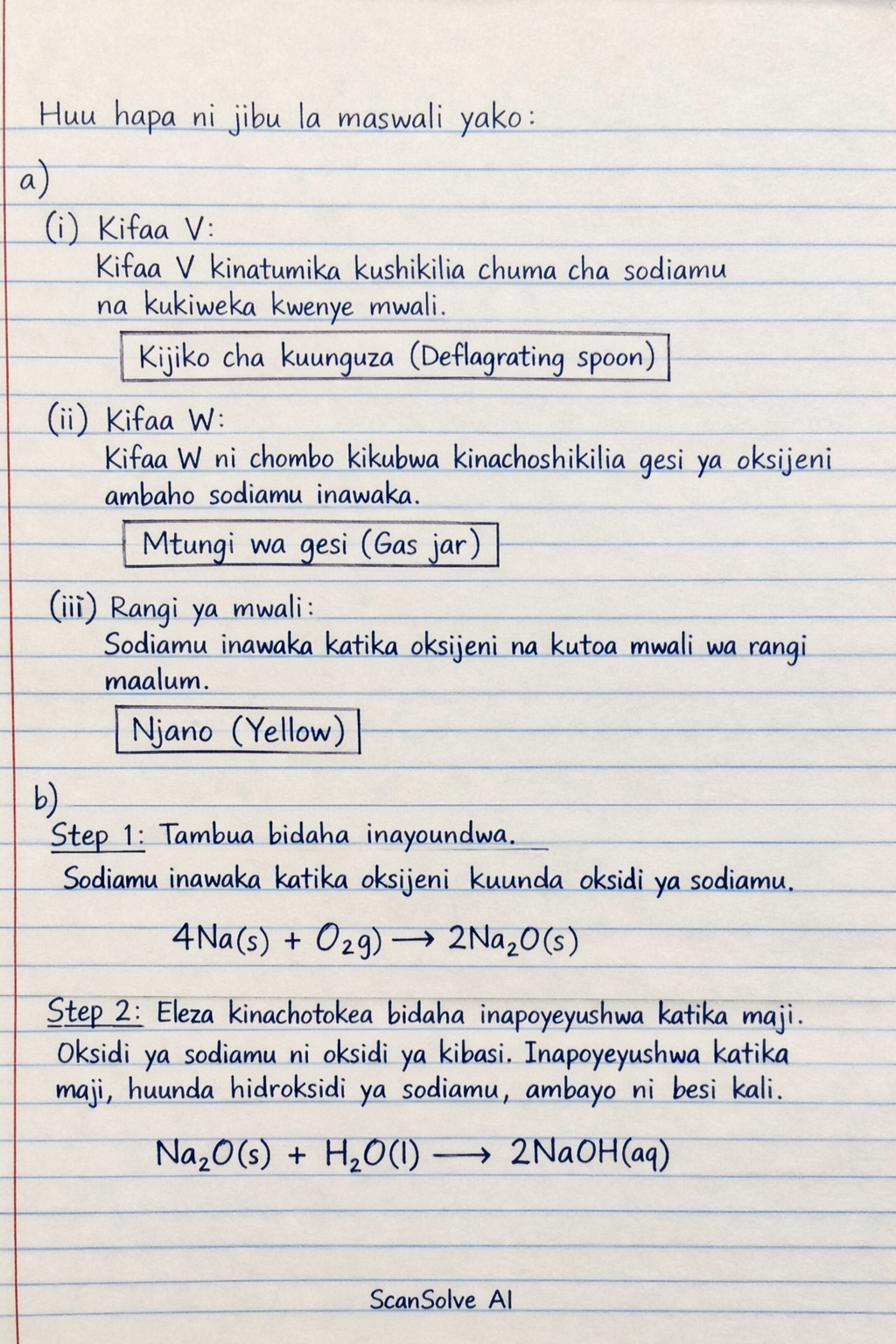 Huu hapa ni jibu la maswali yako:

a)

(i) Kifaa V:
Kifaa V kinatumika kushikilia chuma cha sodiamu na kukiweka kwenye mwali.

Kijiko cha kuunguza (Deflagrating spoon)

(ii) Kifaa W:
Kifaa W ni chombo kikubwa kinachoshikilia gesi ya oksijeni ambaho sodiamu inawaka.

Mtungi wa gesi (Gas jar)

(iii) Rangi ya mwali:
Sodiamu inawaka katika oksijeni na kutoa mwali wa rangi maalum.

Njano (Yellow)

b)
Step 1: Tambua bidaha inayoundwa.
Sodiamu inawaka katika oksijeni kuunda oksidi ya sodiamu.

$4Na(s) + O_2g) \longrightarrow 2Na_2O(s)$

Step 2: Eleza kinachotokea bidaha inapoyeyushwa katika maji.
Oksidi ya sodiamu ni oksidi ya kibasi. Inapoyeyushwa katika maji, huunda hidroksidi ya sodiamu, ambayo ni besi kali.

$Na_2O(s) + H_2O(l) \longrightarrow 2NaOH(aq)$

ScanSolve AI